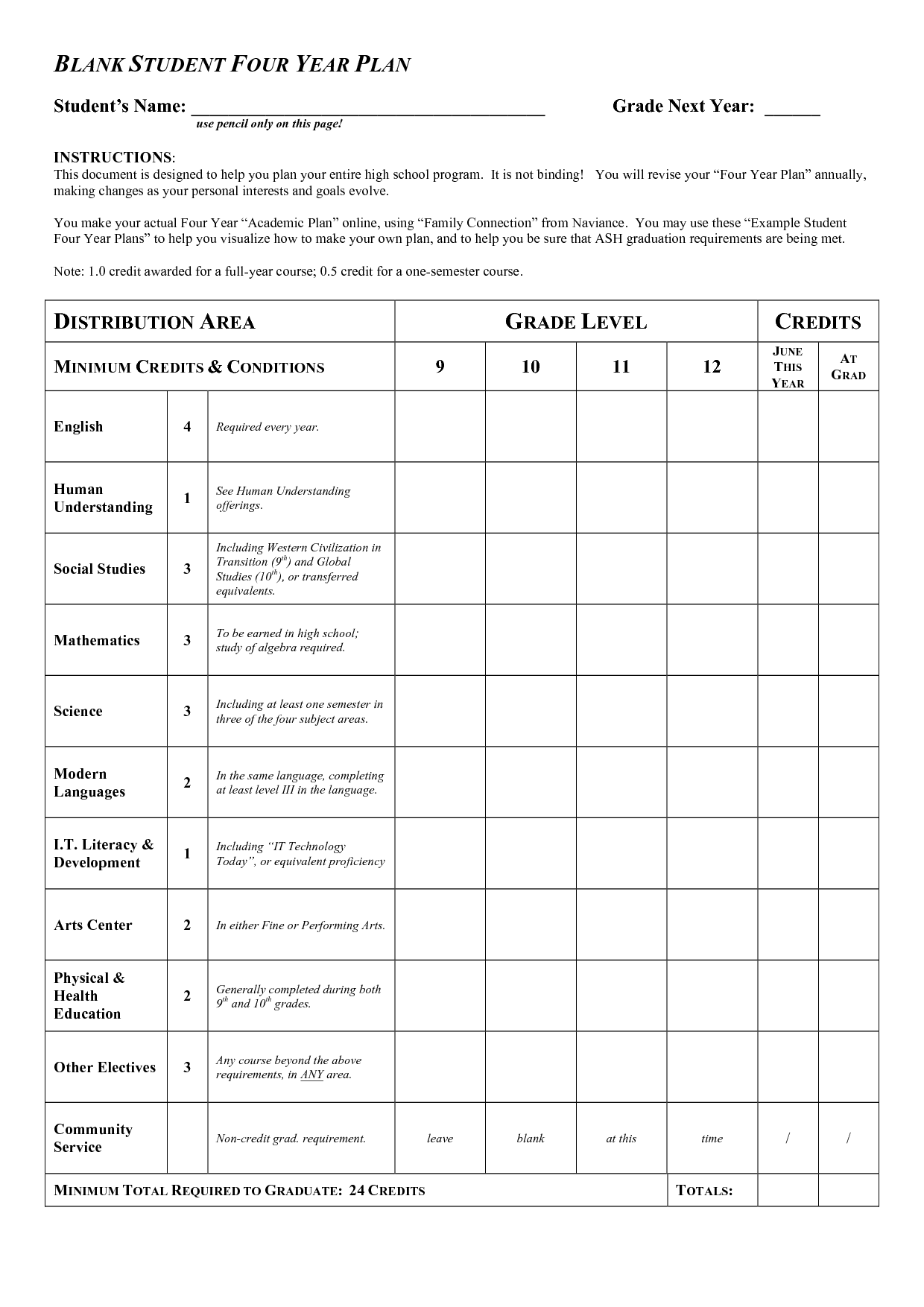 BLANK STUDENT FOUR YEAR PLAN

Student's Name: ______________________________________ Grade Next Year: ______

use pencil only on this page!

INSTRUCTIONS:
This document is designed to help you plan your entire high school program. It is not binding! You will revise your "Four Year Plan" annually, making changes as your personal interests and goals evolve.

You make your actual Four Year "Academic Plan" online, using "Family Connection" from Naviance. You may use these "Example Student Four Year Plans" to help you visualize how to make your own plan, and to help you be sure that ASH graduation requirements are being met.

Note: 1.0 credit awarded for a full-year course; 0.5 credit for a one-semester course.

| DISTRIBUTION AREA | | | GRADE LEVEL | | | | CREDITS | |
|---|---|---|---|---|---|---|---|---|
| MINIMUM CREDITS & CONDITIONS | | | 9 | 10 | 11 | 12 | JUNE THIS YEAR | AT GRAD |
| English | 4 | Required every year. | | | | | | |
| Human Understanding | 1 | See Human Understanding offerings. | | | | | | |
| Social Studies | 3 | Including Western Civilization in Transition ($9^{th}$) and Global Studies ($10^{th}$), or transferred equivalents. | | | | | | |
| Mathematics | 3 | To be earned in high school; study of algebra required. | | | | | | |
| Science | 3 | Including at least one semester in three of the four subject areas. | | | | | | |
| Modern Languages | 2 | In the same language, completing at least level III in the language. | | | | | | |
| I.T. Literacy & Development | 1 | Including "IT Technology Today", or equivalent proficiency | | | | | | |
| Arts Center | 2 | In either Fine or Performing Arts. | | | | | | |
| Physical & Health Education | 2 | Generally completed during both $9^{th}$ and $10^{th}$ grades. | | | | | | |
| Other Electives | 3 | Any course beyond the above requirements, in ANY area. | | | | | | |
| Community Service | | Non-credit grad. requirement. | leave | blank | at this | time | / | / |
| MINIMUM TOTAL REQUIRED TO GRADUATE: 24 CREDITS | | | | | | TOTALS: | | |